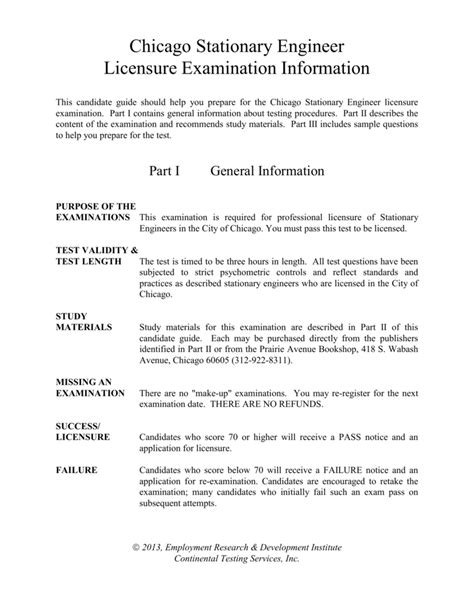 Chicago Stationary Engineer
Licensure Examination Information

This candidate guide should help you prepare for the Chicago Stationary Engineer licensure examination. Part I contains general information about testing procedures. Part II describes the content of the examination and recommends study materials. Part III includes sample questions to help you prepare for the test.

Part I General Information

PURPOSE OF THE EXAMINATIONS This examination is required for professional licensure of Stationary Engineers in the City of Chicago. You must pass this test to be licensed.

TEST VALIDITY & TEST LENGTH The test is timed to be three hours in length. All test questions have been subjected to strict psychometric controls and reflect standards and practices as described stationary engineers who are licensed in the City of Chicago.

STUDY MATERIALS Study materials for this examination are described in Part II of this candidate guide. Each may be purchased directly from the publishers identified in Part II or from the Prairie Avenue Bookshop, 418 S. Wabash Avenue, Chicago 60605 (312-922-8311).

MISSING AN EXAMINATION There are no "make-up" examinations. You may re-register for the next examination date. THERE ARE NO REFUNDS.

SUCCESS/ LICENSURE Candidates who score 70 or higher will receive a PASS notice and an application for licensure.

FAILURE Candidates who score below 70 will receive a FAILURE notice and an application for re-examination. Candidates are encouraged to retake the examination; many candidates who initially fail such an exam pass on subsequent attempts.

© 2013, Employment Research & Development Institute
Continental Testing Services, Inc.